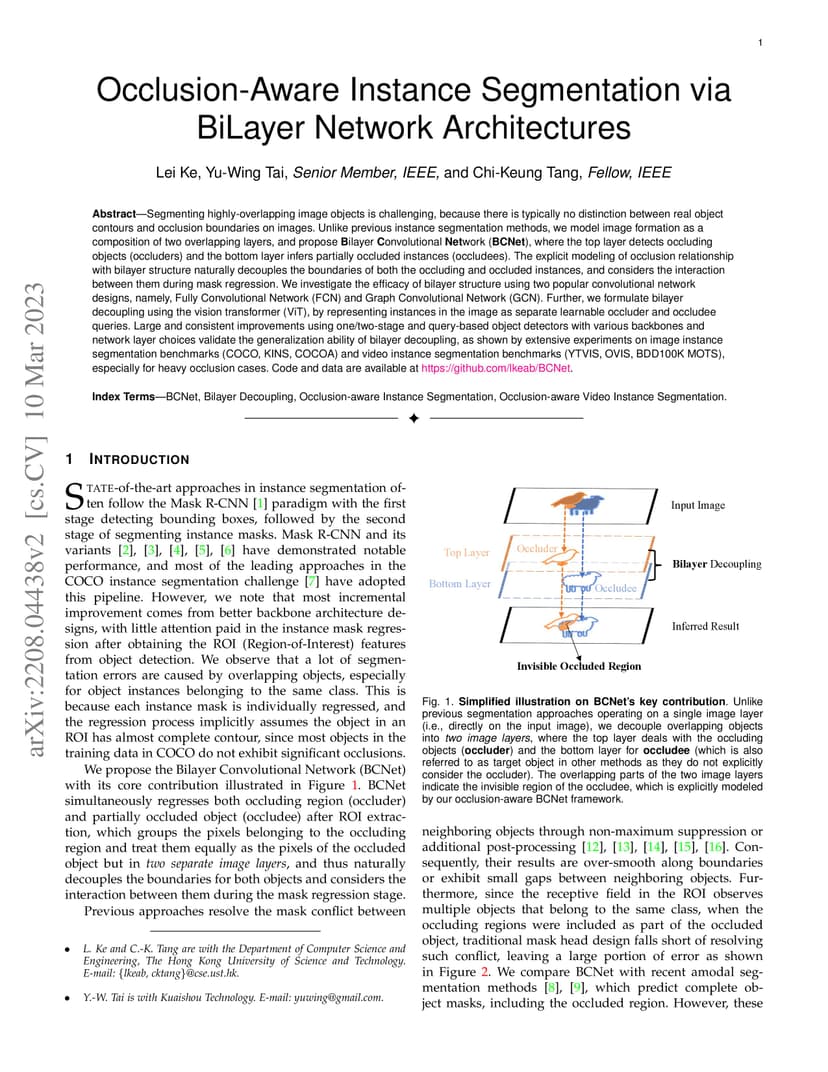 1

arXiv:2208.04438v2 [cs.CV] 10 Mar 2023

Occlusion-Aware Instance Segmentation via BiLayer Network Architectures

Lei Ke, Yu-Wing Tai, Senior Member, IEEE, and Chi-Keung Tang, Fellow, IEEE

Abstract—Segmenting highly-overlapping image objects is challenging, because there is typically no distinction between real object contours and occlusion boundaries on images. Unlike previous instance segmentation methods, we model image formation as a composition of two overlapping layers, and propose Bilayer Convolutional Network (BCNet), where the top layer detects occluding objects (occluders) and the bottom layer infers partially occluded instances (occludees). The explicit modeling of occlusion relationship with bilayer structure naturally decouples the boundaries of both the occluding and occluded instances, and considers the interaction between them during mask regression. We investigate the efficacy of bilayer structure using two popular convolutional network designs, namely, Fully Convolutional Network (FCN) and Graph Convolutional Network (GCN). Further, we formulate bilayer decoupling using the vision transformer (ViT), by representing instances in the image as separate learnable occluder and occludee queries. Large and consistent improvements using one/two-stage and query-based object detectors with various backbones and network layer choices validate the generalization ability of bilayer decoupling, as shown by extensive experiments on image instance segmentation benchmarks (COCO, KINS, COCOA) and video instance segmentation benchmarks (YTVIS, OVIS, BDD100K MOTS), especially for heavy occlusion cases. Code and data are available at https://github.com/lkeab/BCNet.

Index Terms—BCNet, Bilayer Decoupling, Occlusion-aware Instance Segmentation, Occlusion-aware Video Instance Segmentation.

1 INTRODUCTION

STATE-of-the-art approaches in instance segmentation often follow the Mask R-CNN [1] paradigm with the first stage detecting bounding boxes, followed by the second stage of segmenting instance masks. Mask R-CNN and its variants [2], [3], [4], [5], [6] have demonstrated notable performance, and most of the leading approaches in the COCO instance segmentation challenge [7] have adopted this pipeline. However, we note that most incremental improvement comes from better backbone architecture designs, with little attention paid in the instance mask regression after obtaining the ROI (Region-of-Interest) features from object detection. We observe that a lot of segmentation errors are caused by overlapping objects, especially for object instances belonging to the same class. This is because each instance mask is individually regressed, and the regression process implicitly assumes the object in an ROI has almost complete contour, since most objects in the training data in COCO do not exhibit significant occlusions.

We propose the Bilayer Convolutional Network (BCNet) with its core contribution illustrated in Figure 1. BCNet simultaneously regresses both occluding region (occluder) and partially occluded object (occludee) after ROI extraction, which groups the pixels belonging to the occluding region and treat them equally as the pixels of the occluded object but in two separate image layers, and thus naturally decouples the boundaries for both objects and considers the interaction between them during the mask regression stage.

Previous approaches resolve the mask conflict between

• L. Ke and C.-K. Tang are with the Department of Computer Science and Engineering, The Hong Kong University of Science and Technology. E-mail: {lkeab, cktang}@cse.ust.hk.

• Y.-W. Tai is with Kuaishou Technology. E-mail: yuwing@gmail.com.

Input Image
Top Layer
Occluder
Bilayer Decoupling
Bottom Layer
Occludee
Inferred Result
Invisible Occluded Region

Fig. 1. Simplified illustration on BCNet's key contribution. Unlike previous segmentation approaches operating on a single image layer (i.e., directly on the input image), we decouple overlapping objects into two image layers, where the top layer deals with the occluding objects (occluder) and the bottom layer for occludee (which is also referred to as target object in other methods as they do not explicitly consider the occluder). The overlapping parts of the two image layers indicate the invisible region of the occludee, which is explicitly modeled by our occlusion-aware BCNet framework.

neighboring objects through non-maximum suppression or additional post-processing [12], [13], [14], [15], [16]. Consequently, their results are over-smooth along boundaries or exhibit small gaps between neighboring objects. Furthermore, since the receptive field in the ROI observes multiple objects that belong to the same class, when the occluding regions were included as part of the occluded object, traditional mask head design falls short of resolving such conflict, leaving a large portion of error as shown in Figure 2. We compare BCNet with recent amodal segmentation methods [8], [9], which predict complete object masks, including the occluded region. However, these